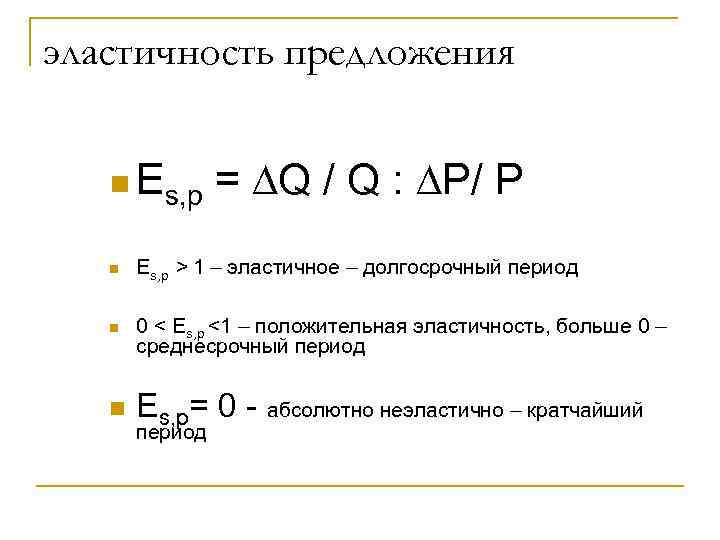 эластичность предложения

$E_{s,p} = \Delta Q / Q : \Delta P / P$

$E_{s,p} > 1$ – эластичное – долгосрочный период

$0 < E_{s,p} < 1$ – положительная эластичность, больше 0 – среднесрочный период

$E_{s,p} = 0$ - абсолютно неэластично – кратчайший период